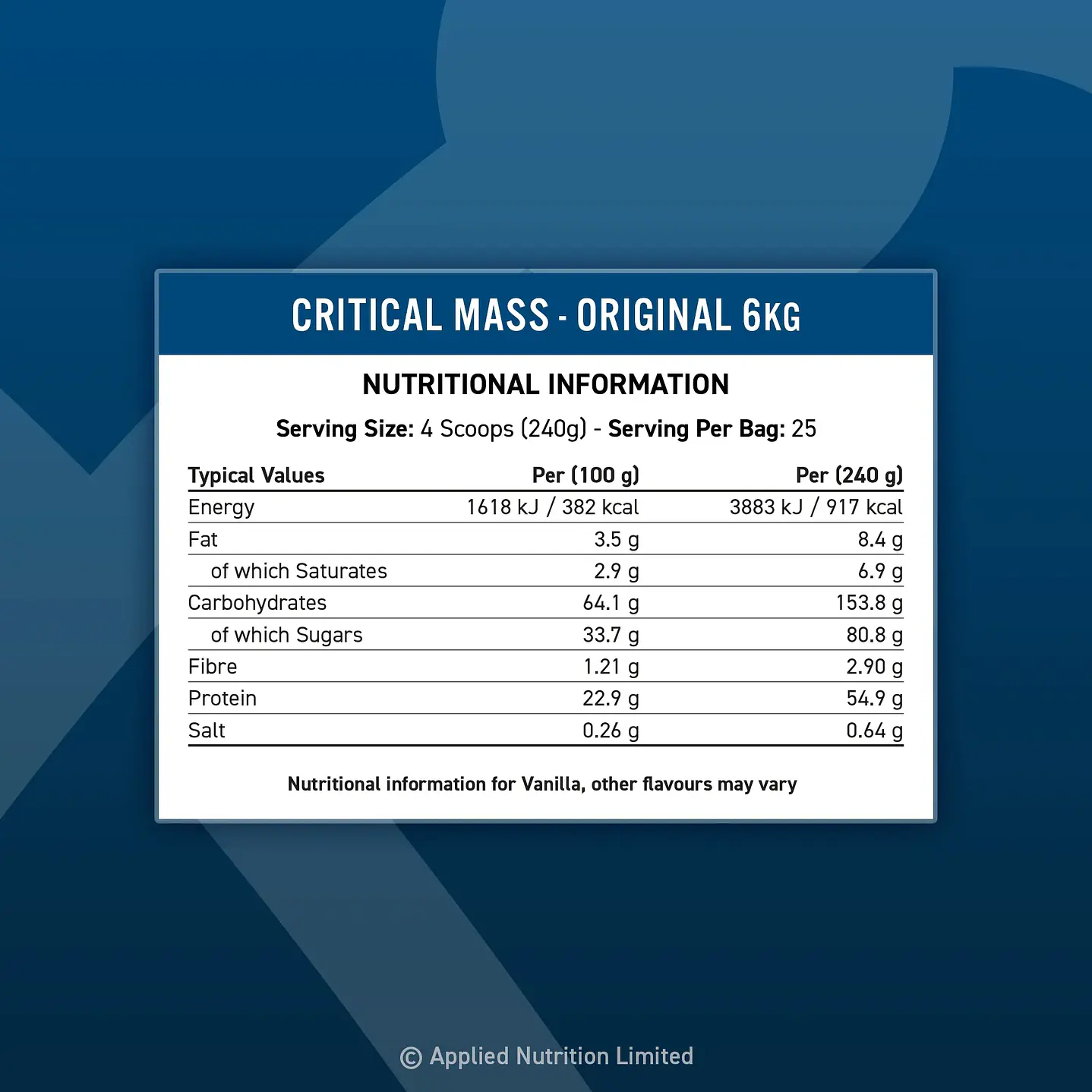 CRITICAL MASS - ORIGINAL 6KG

NUTRITIONAL INFORMATION

Serving Size: 4 Scoops (240g) - Serving Per Bag: 25

| Typical Values | Per (100 g) | Per (240 g) |
|---|---|---|
| Energy | 1618 kJ / 382 kcal | 3883 kJ / 917 kcal |
| Fat | 3.5 g | 8.4 g |
| of which Saturates | 2.9 g | 6.9 g |
| Carbohydrates | 64.1 g | 153.8 g |
| of which Sugars | 33.7 g | 80.8 g |
| Fibre | 1.21 g | 2.90 g |
| Protein | 22.9 g | 54.9 g |
| Salt | 0.26 g | 0.64 g |

Nutritional information for Vanilla, other flavours may vary

© Applied Nutrition Limited